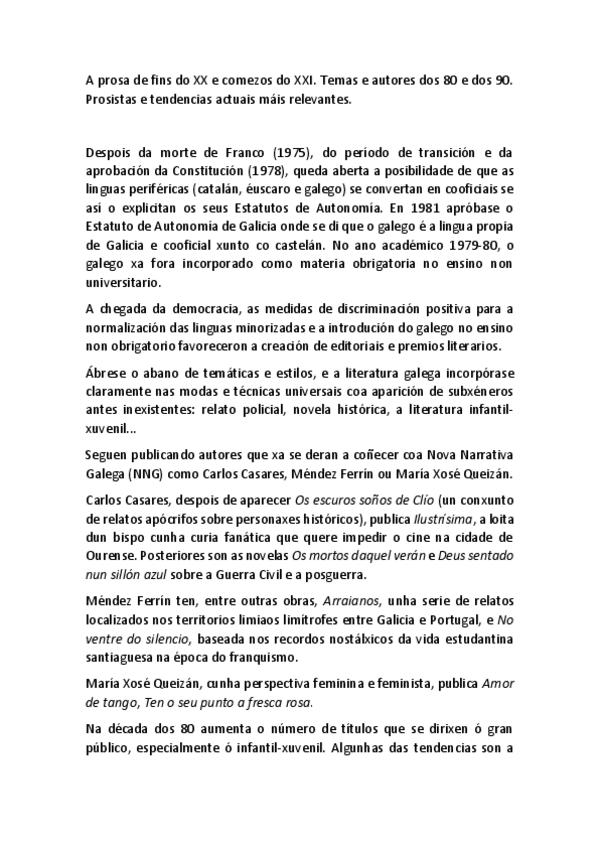 A prosa de fins do XX e comezos do XXI. Temas e autores dos 80 e dos 90. Prosistas e tendencias actuais máis relevantes.

Despois da morte de Franco (1975), do período de transición e da aprobación da Constitución (1978), queda aberta a posibilidade de que as linguas periféricas (catalán, éuscaro e galego) se convertan en cooficiais se así o explicitan os seus Estatutos de Autonomía. En 1981 apróbase o Estatuto de Autonomía de Galicia onde se di que o galego é a lingua propia de Galicia e cooficial xunto co castelán. No ano académico 1979-80, o galego xa fora incorporado como materia obrigatoria no ensino non universitario.

A chegada da democracia, as medidas de discriminación positiva para a normalización das linguas minorizadas e a introdución do galego no ensino non obrigatorio favoreceron a creación de editoriais e premios literarios.

Ábrese o abano de temáticas e estilos, e a literatura galega incorpórase claramente nas modas e técnicas universais coa aparición de subxéneros antes inexistentes: relato policial, novela histórica, a literatura infantil-xuvenil...

Seguen publicando autores que xa se deran a coñecer coa Nova Narrativa Galega (NNG) como Carlos Casares, Méndez Ferrín ou María Xosé Queizán.

Carlos Casares, despois de aparecer Os escuros soños de Clío (un conxunto de relatos apócrifos sobre personaxes históricos), publica Ilustrísima, a loita dun bispo cunha curia fanática que quere impedir o cine na cidade de Ourense. Posteriores son as novelas Os mortos daquel verán e Deus sentado nun sillón azul sobre a Guerra Civil e a posguerra.

Méndez Ferrín ten, entre outras obras, Arraianos, unha serie de relatos localizados nos territorios limiaos limítrofes entre Galicia e Portugal, e No ventre do silencio, baseada nos recordos nostálxicos da vida estudantina santiaguesa na época do franquismo.

María Xosé Queizán, cunha perspectiva feminina e feminista, publica Amor de tango, Ten o seu punto a fresca rosa.

Na década dos 80 aumenta o número de títulos que se dirixen ó gran público, especialmente ó infantil-xuvenil. Algunhas das tendencias son a